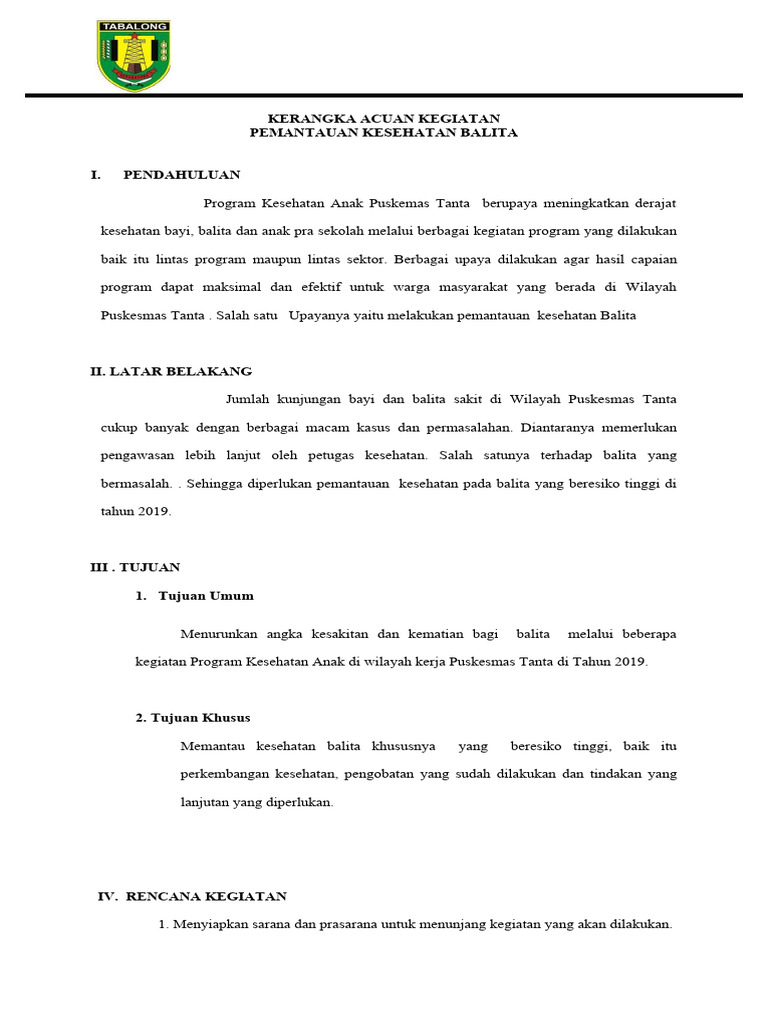 TABALONG

KERANGKA ACUAN KEGIATAN
PEMANTAUAN KESEHATAN BALITA

I. PENDAHULUAN

Program Kesehatan Anak Puskemas Tanta berupaya meningkatkan derajat kesehatan bayi, balita dan anak pra sekolah melalui berbagai kegiatan program yang dilakukan baik itu lintas program maupun lintas sektor. Berbagai upaya dilakukan agar hasil capaian program dapat maksimal dan efektif untuk warga masyarakat yang berada di Wilayah Puskesmas Tanta . Salah satu Upayanya yaitu melakukan pemantauan kesehatan Balita

II. LATAR BELAKANG

Jumlah kunjungan bayi dan balita sakit di Wilayah Puskesmas Tanta cukup banyak dengan berbagai macam kasus dan permasalahan. Diantaranya memerlukan pengawasan lebih lanjut oleh petugas kesehatan. Salah satunya terhadap balita yang bermasalah. . Sehingga diperlukan pemantauan kesehatan pada balita yang beresiko tinggi di tahun 2019.

III . TUJUAN

1. Tujuan Umum

Menurunkan angka kesakitan dan kematian bagi balita melalui beberapa kegiatan Program Kesehatan Anak di wilayah kerja Puskesmas Tanta di Tahun 2019.

2. Tujuan Khusus

Memantau kesehatan balita khususnya yang beresiko tinggi, baik itu perkembangan kesehatan, pengobatan yang sudah dilakukan dan tindakan yang lanjutan yang diperlukan.

IV. RENCANA KEGIATAN

1. Menyiapkan sarana dan prasarana untuk menunjang kegiatan yang akan dilakukan.